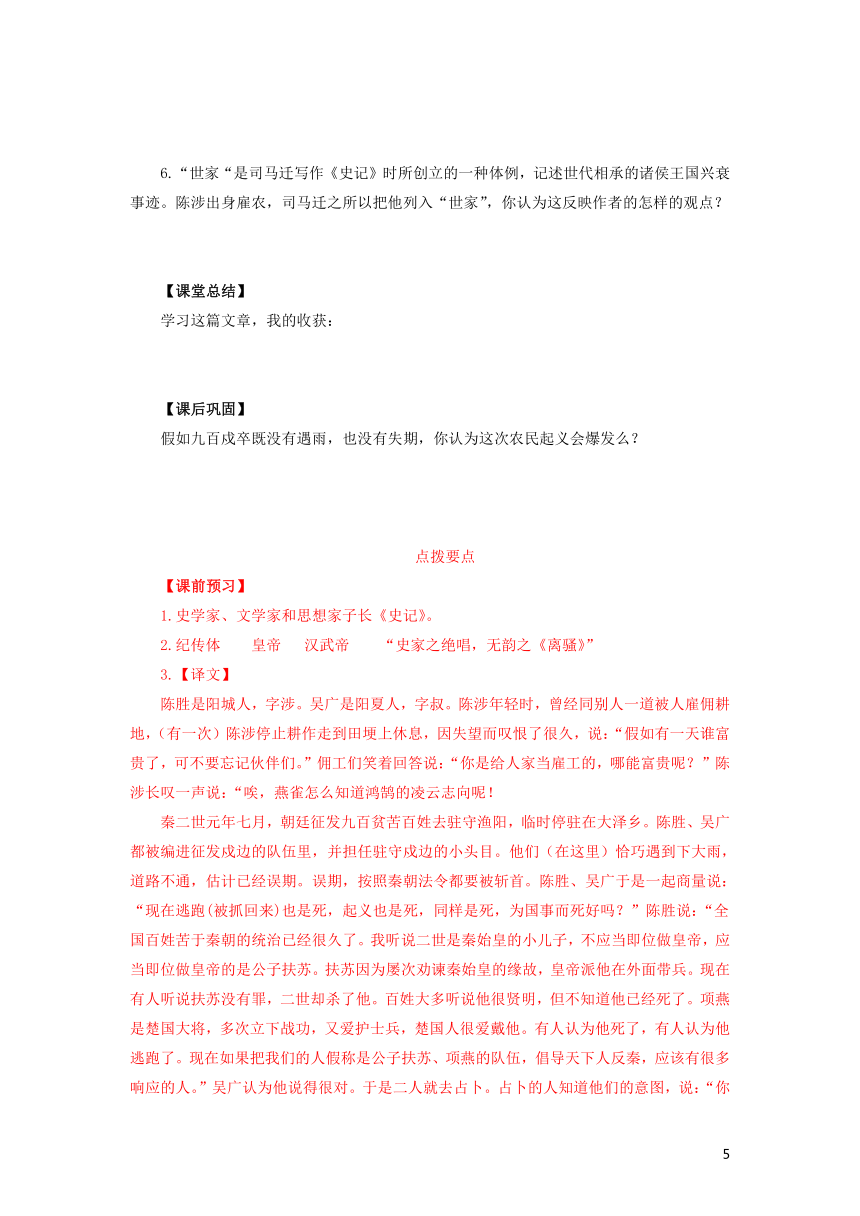 6.“世家“是司马迁写作《史记》时所创立的一种体例，记述世代相承的诸侯王国兴衰事迹。陈涉出身雇农，司马迁之所以把他列入“世家”，你认为这反映作者的怎样的观点？

【课堂总结】
学习这篇文章，我的收获：

【课后巩固】
假如九百戍卒既没有遇雨，也没有失期，你认为这次农民起义会爆发么？

点拨要点

【课前预习】
1. 史学家、文学家和思想家子长《史记》。
2. 纪传体　　皇帝　　汉武帝　　“史家之绝唱，无韵之《离骚》”
3.【译文】

陈胜是阳城人，字涉。吴广是阳夏人，字叔。陈涉年轻时，曾经同别人一道被人雇佣耕地，(有一次）陈涉停止耕作走到田埂上休息，因失望而叹恨了很久，说：“假如有一天谁富贵了，可不要忘记伙伴们。”佣工们笑着回答说：“你是给人家当雇工的，哪能富贵呢？”陈涉长叹一声说：“唉，燕雀怎么知道鸿鹄的凌云志向呢！

秦二世元年七月，朝廷征发九百贫苦百姓去驻守渔阳，临时停驻在大泽乡。陈胜、吴广都被编进征发戍边的队伍里，并担任驻守戍边的小头目。他们（在这里）恰巧遇到下大雨，道路不通，估计已经误期。误期，按照秦朝法令都要被斩首。陈胜、吴广于是一起商量说：“现在逃跑(被抓回来)也是死，起义也是死，同样是死，为国事而死好吗？”陈胜说：“全国百姓苦于秦朝的统治已经很久了。我听说二世是秦始皇的小儿子，不应当即位做皇帝，应当即位做皇帝的是公子扶苏。扶苏因为屡次劝谏秦始皇的缘故，皇帝派他在外面带兵。现在有人听说扶苏没有罪，二世却杀了他。百姓大多听说他很贤明，但不知道他已经死了。项燕是楚国大将，多次立下战功，又爱护士兵，楚国人很爱戴他。有人认为他死了，有人认为他逃跑了。现在如果把我们的人假称是公子扶苏、项燕的队伍，倡导天下人反秦，应该有很多响应的人。”吴广认为他说得很对。于是二人就去占卜。占卜的人知道他们的意图，说：“你

5